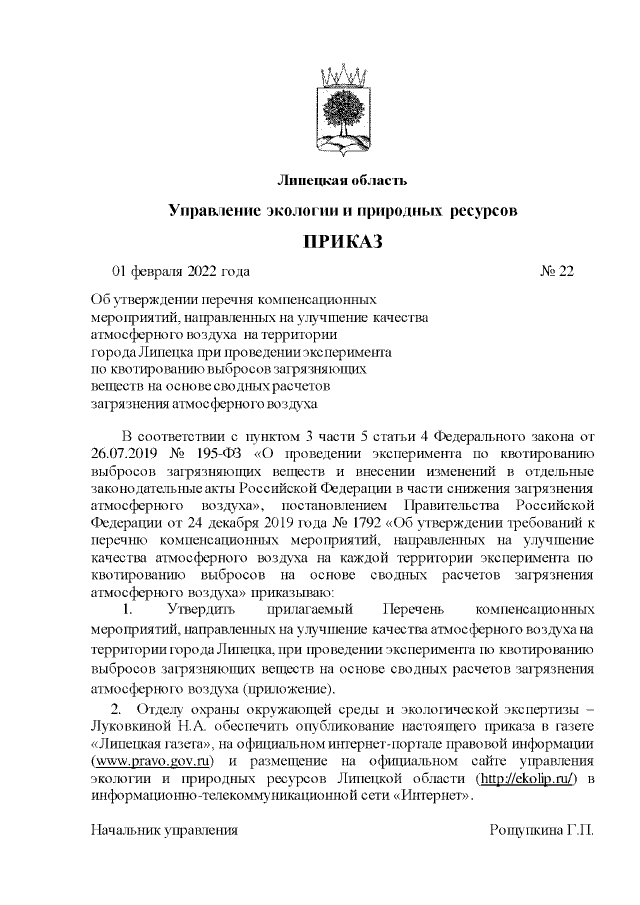 Липецкая область

Управление экологии и природных ресурсов

ПРИКАЗ

01 февраля 2022 года № 22

Об утверждении перечня компенсационных мероприятий, направленных на улучшение качества атмосферного воздуха на территории города Липецка при проведении эксперимента по квотированию выбросов загрязняющих веществ на основе сводных расчетов загрязнения атмосферного воздуха

В соответствии с пунктом 3 части 5 статьи 4 Федерального закона от 26.07.2019 № 195-ФЗ «О проведении эксперимента по квотированию выбросов загрязняющих веществ и внесении изменений в отдельные законодательные акты Российской Федерации в части снижения загрязнения атмосферного воздуха», постановлением Правительства Российской Федерации от 24 декабря 2019 года № 1792 «Об утверждении требований к перечню компенсационных мероприятий, направленных на улучшение качества атмосферного воздуха на каждой территории эксперимента по квотированию выбросов на основе сводных расчетов загрязнения атмосферного воздуха» приказываю:

1. Утвердить прилагаемый Перечень компенсационных мероприятий, направленных на улучшение качества атмосферного воздуха на территории города Липецка, при проведении эксперимента по квотированию выбросов загрязняющих веществ на основе сводных расчетов загрязнения атмосферного воздуха (приложение).

2. Отделу охраны окружающей среды и экологической экспертизы – Луковкиной Н.А. обеспечить опубликование настоящего приказа в газете «Липецкая газета», на официальном интернет-портале правовой информации (www.pravo.gov.ru) и размещение на официальном сайте управления экологии и природных ресурсов Липецкой области (http://ekolip.ru/) в информационно-телекоммуникационной сети «Интернет».

Начальник управления Рощупкина Г.П.